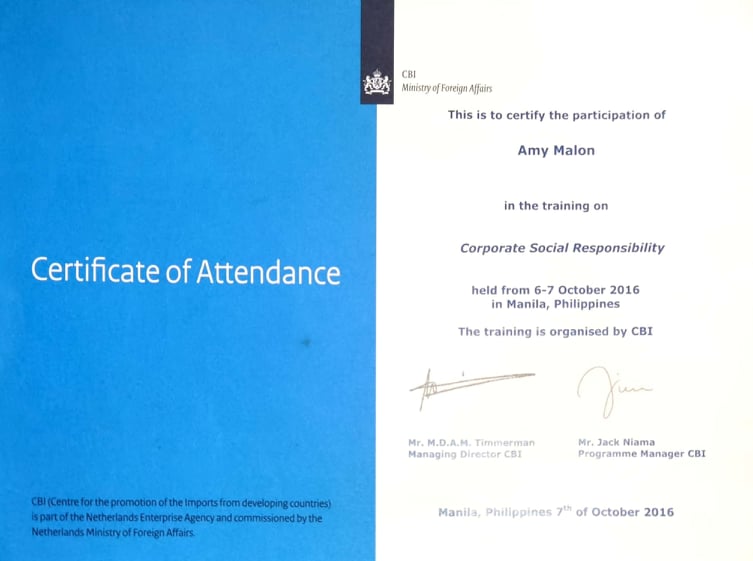 Certificate of Attendance

CBI (Centre for the promotion of the Imports from developing countries) is part of the Netherlands Enterprise Agency and commissioned by the Netherlands Ministry of Foreign Affairs.

CBI
Ministry of Foreign Affairs

This is to certify the participation of

Amy Malon

in the training on

Corporate Social Responsibility

held from 6-7 October 2016
in Manila, Philippines

The training is organised by CBI

Mr. M.D.A.M. Timmerman
Managing Director CBI

Mr. Jack Niama
Programme Manager CBI

Manila, Philippines 7$^{th}$ of October 2016